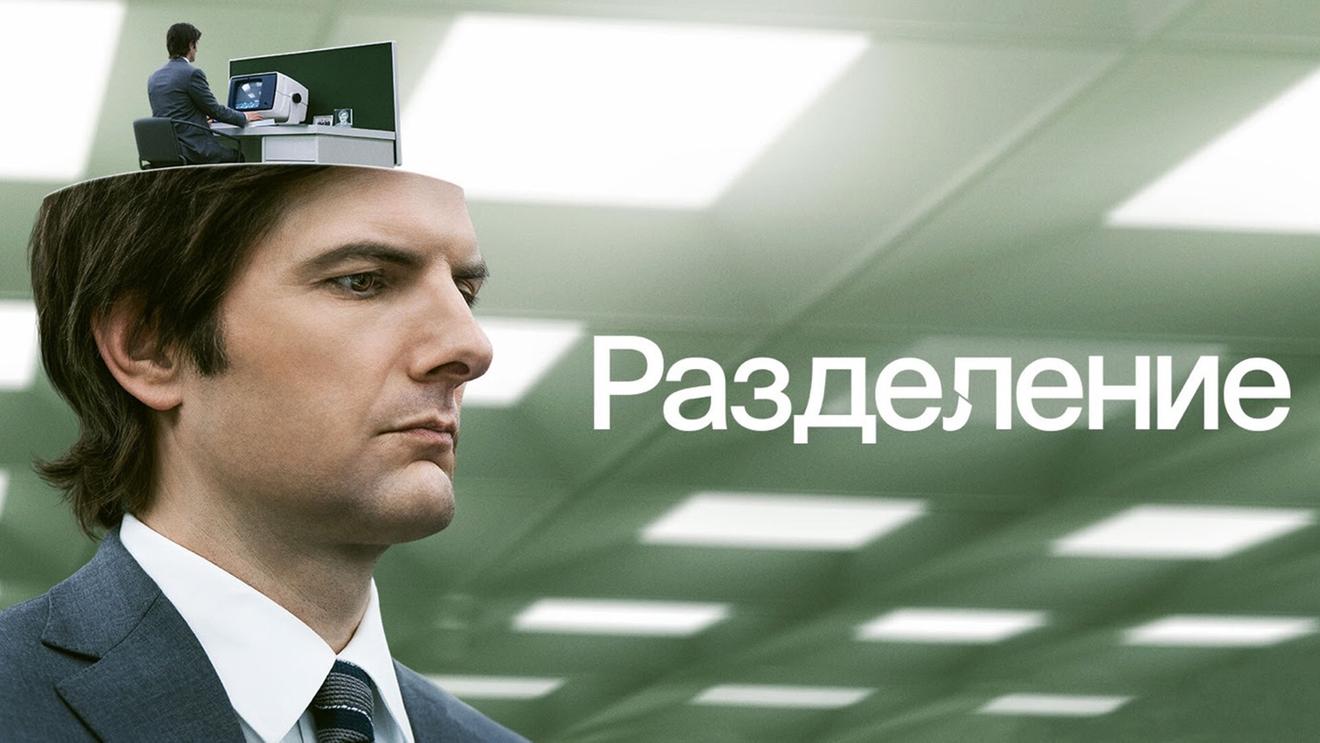 Разделение